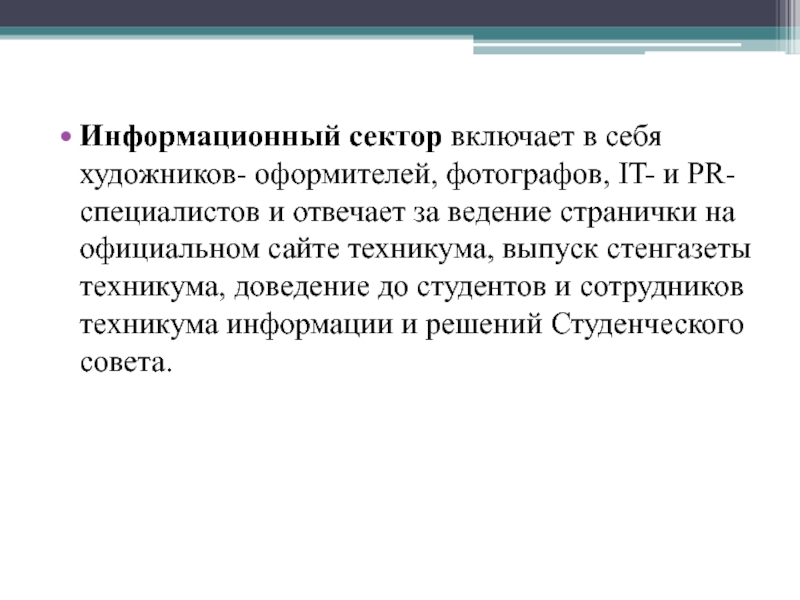 • Информационный сектор включает в себя художников- оформителей, фотографов, IT- и PR-специалистов и отвечает за ведение странички на официальном сайте техникума, выпуск стенгазеты техникума, доведение до студентов и сотрудников техникума информации и решений Студенческого совета.